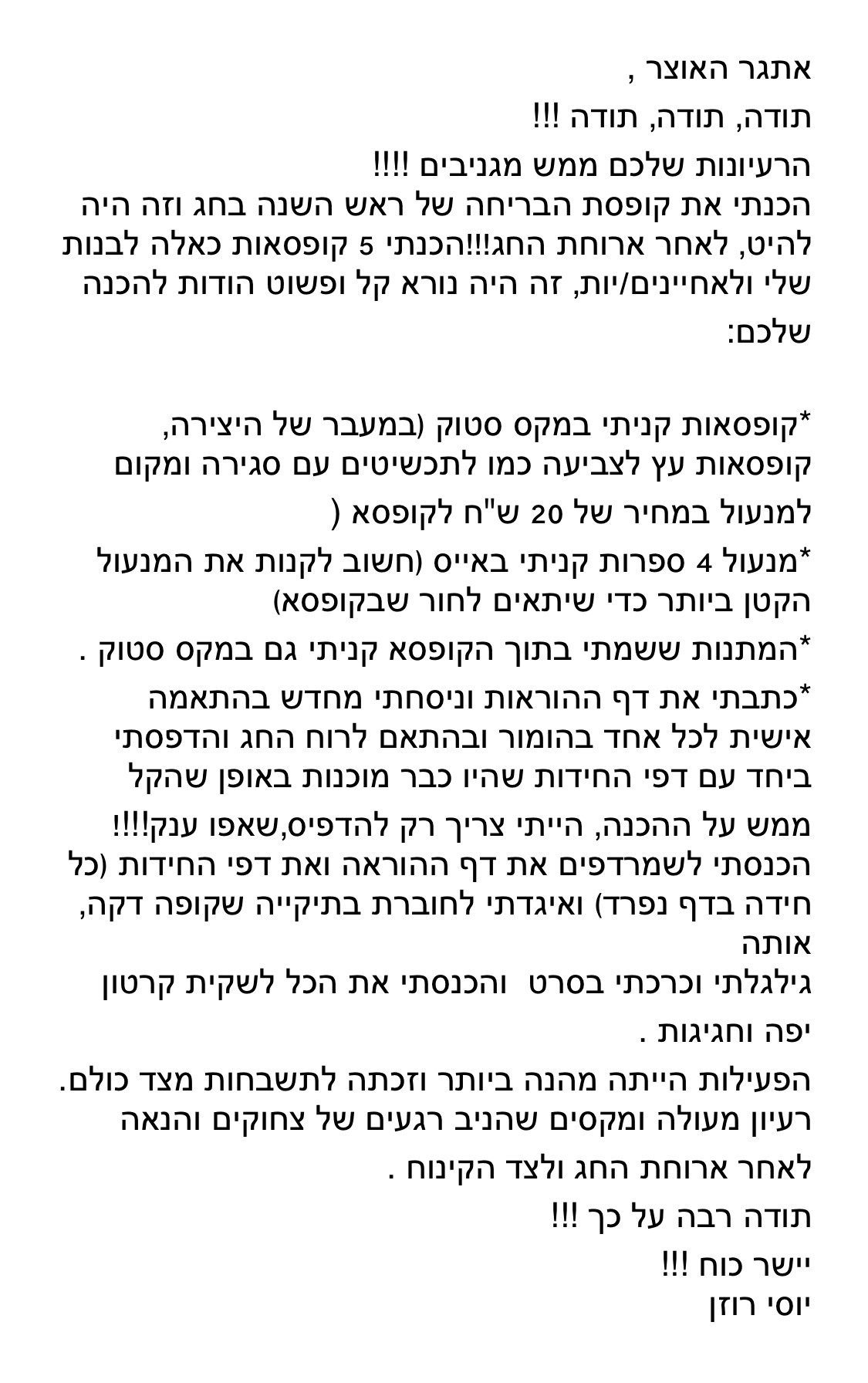 אתגר האוצר ,

תודה, תודה, תודה !!!

הרעיונות שלכם ממש מגניבים !!!!
הכנתי את קופסת הבריחה של ראש השנה בחג וזה היה להיט, לאחר ארוחת החג!!!הכנתי 5 קופסאות כאלה לבנות שלי ולאחיינים/יות, זה היה נורא קל ופשוט הודות להכנה שלכם:

*קופסאות קניתי במקס סטוק (במעבר של היצירה, קופסאות עץ לצביעה כמו לתכשיטים עם סגירה ומקום למנעול במחיר של 20 ש"ח לקופסא (

*מנעול 4 ספרות קניתי באייס (חשוב לקנות את המנעול הקטן ביותר כדי שיתאים לחור שבקופסא)

*המתנות ששמתי בתוך הקופסא קניתי גם במקס סטוק .

*כתבתי את דף ההוראות וניסחתי מחדש בהתאמה אישית לכל אחד בהומור ובהתאם לרוח החג והדפסתי ביחד עם דפי החידות שהיו כבר מוכנות באופן שהקל

ממש על ההכנה, הייתי צריך רק להדפיס,שאפו ענק!!!! הכנסתי לשמרדפים את דף ההוראה ואת דפי החידות (כל חידה בדף נפרד) ואיגדתי לחוברת בתיקייה שקופה דקה, אותה
גילגלתי וכרכתי בסרט והכנסתי את הכל לשקית קרטון יפה וחגיגות .

הפעילות הייתה מהנה ביותר וזכתה לתשבחות מצד כולם. רעיון מעולה ומקסים שהניב רגעים של צחוקים והנאה לאחר ארוחת החג ולצד הקינוח .

תודה רבה על כך !!!

יישר כוח !!!
יוסי רוזן